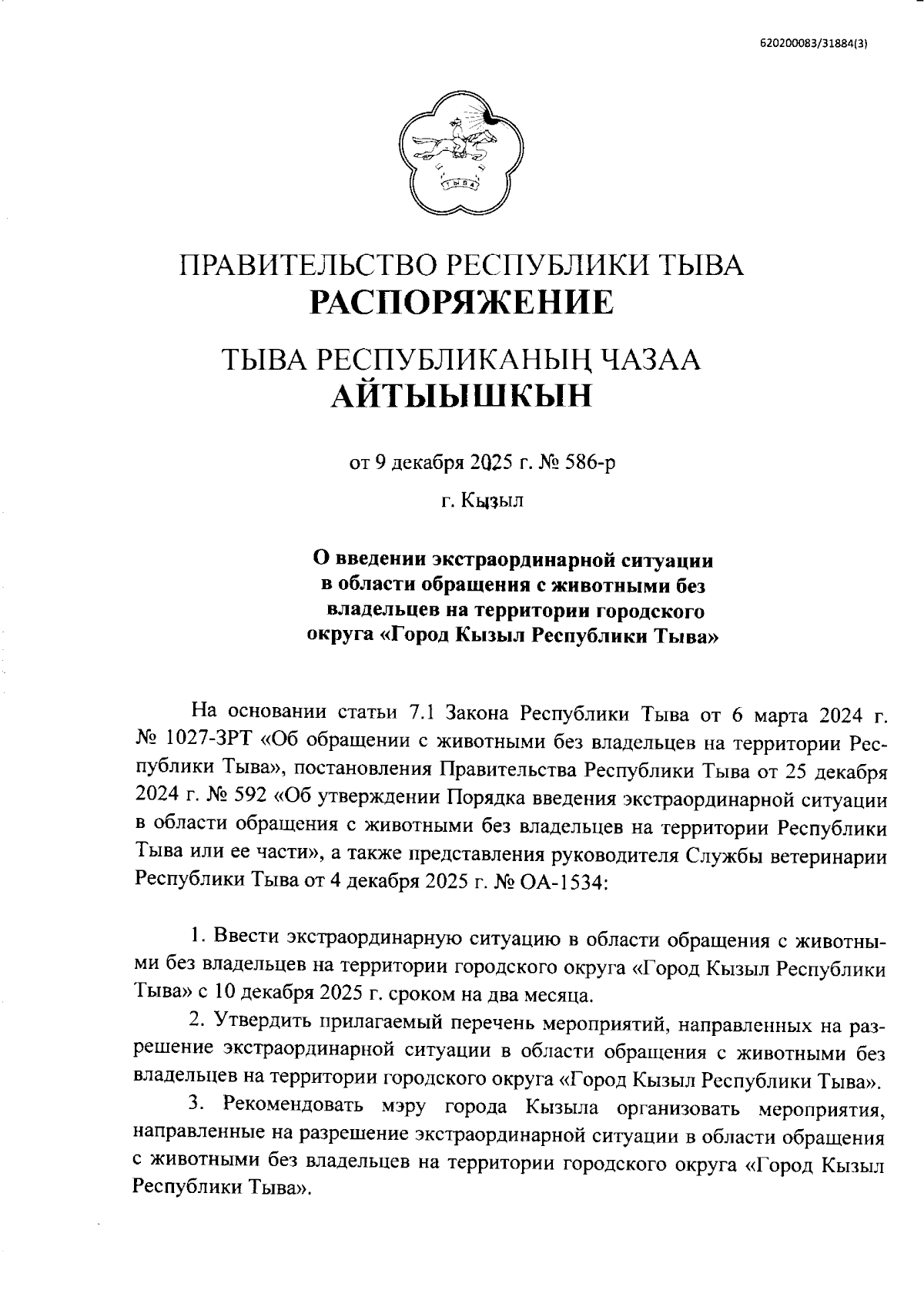 620200083/31884(3)

ТЫВА

ПРАВИТЕЛЬСТВО РЕСПУБЛИКИ ТЫВА
РАСПОРЯЖЕНИЕ

ТЫВА РЕСПУБЛИКАНЫҢ ЧАЗАА
АЙТЫЫШКЫН

от 9 декабря 2025 г. № 586-р

г. Кызыл

О введении экстраординарной ситуации в области обращения с животными без владельцев на территории городского округа «Город Кызыл Республики Тыва»

На основании статьи 7.1 Закона Республики Тыва от 6 марта 2024 г. № 1027-ЗРТ «Об обращении с животными без владельцев на территории Республики Тыва», постановления Правительства Республики Тыва от 25 декабря 2024 г. № 592 «Об утверждении Порядка введения экстраординарной ситуации в области обращения с животными без владельцев на территории Республики Тыва или ее части», а также представления руководителя Службы ветеринарии Республики Тыва от 4 декабря 2025 г. № ОА-1534:

1. Ввести экстраординарную ситуацию в области обращения с животными без владельцев на территории городского округа «Город Кызыл Республики Тыва» с 10 декабря 2025 г. сроком на два месяца.

2. Утвердить прилагаемый перечень мероприятий, направленных на разрешение экстраординарной ситуации в области обращения с животными без владельцев на территории городского округа «Город Кызыл Республики Тыва».

3. Рекомендовать мэру города Кызыла организовать мероприятия, направленные на разрешение экстраординарной ситуации в области обращения с животными без владельцев на территории городского округа «Город Кызыл Республики Тыва».